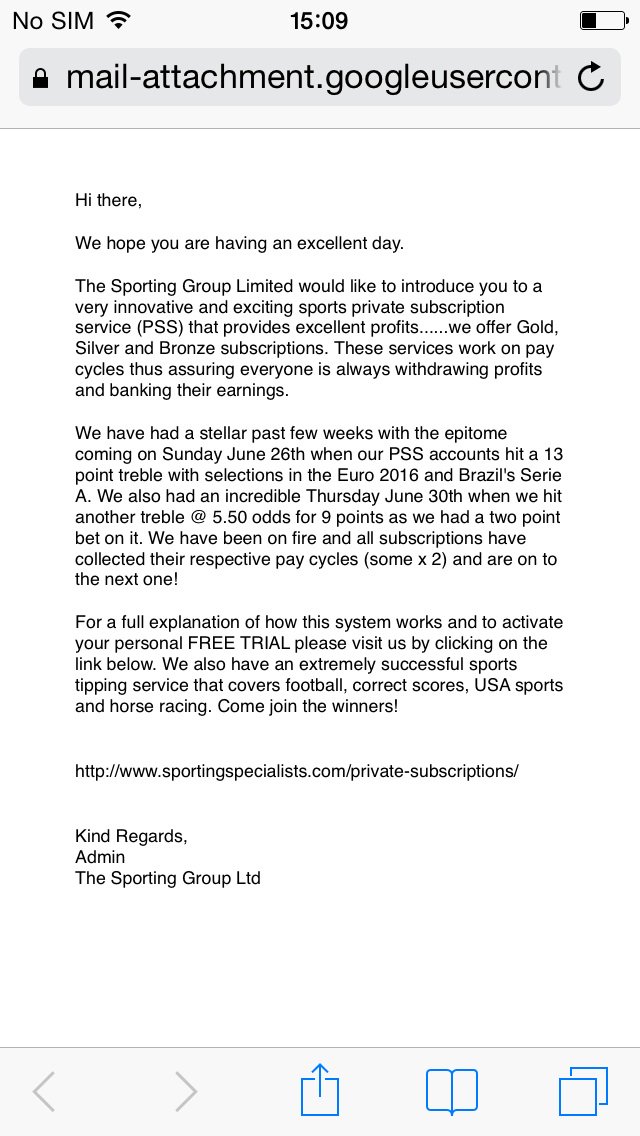 No SIM 15:09

mail-attachment.googleusercont

Hi there,

We hope you are having an excellent day.

The Sporting Group Limited would like to introduce you to a very innovative and exciting sports private subscription service (PSS) that provides excellent profits......we offer Gold, Silver and Bronze subscriptions. These services work on pay cycles thus assuring everyone is always withdrawing profits and banking their earnings.

We have had a stellar past few weeks with the epitome coming on Sunday June 26th when our PSS accounts hit a 13 point treble with selections in the Euro 2016 and Brazil's Serie A. We also had an incredible Thursday June 30th when we hit another treble @ 5.50 odds for 9 points as we had a two point bet on it. We have been on fire and all subscriptions have collected their respective pay cycles (some x 2) and are on to the next one!

For a full explanation of how this system works and to activate your personal FREE TRIAL please visit us by clicking on the link below. We also have an extremely successful sports tipping service that covers football, correct scores, USA sports and horse racing. Come join the winners!

http://www.sportingspecialists.com/private-subscriptions/

Kind Regards,
Admin
The Sporting Group Ltd